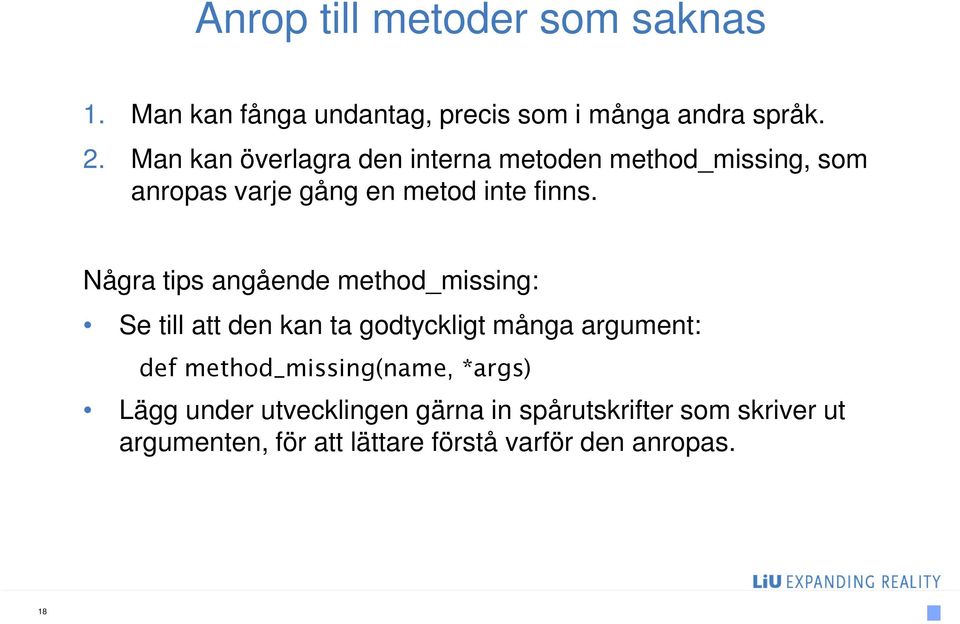 Anrop till metoder som saknas

1. Man kan fånga undantag, precis som i många andra språk.
2. Man kan överlagra den interna metoden method_missing, som anropas varje gång en metod inte finns.

Några tips angående method_missing:

• Se till att den kan ta godtyckligt många argument:
def method_missing(name, *args)
• Lägg under utvecklingen gärna in spårutskrifter som skriver ut argumenten, för att lättare förstå varför den anropas.

LiU EXPANDING REALITY

18